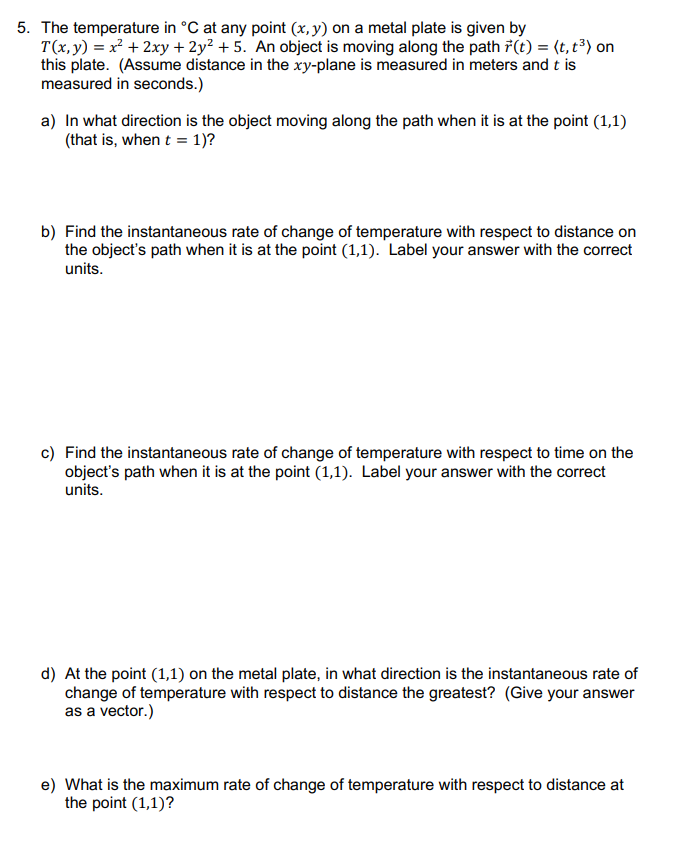 5. The temperature in °C at any point $(x, y)$ on a metal plate is given by $T(x, y) = x^2 + 2xy + 2y^2 + 5$. An object is moving along the path $\vec{r}(t) = \langle t, t^3 \rangle$ on this plate. (Assume distance in the $xy$-plane is measured in meters and $t$ is measured in seconds.)

a) In what direction is the object moving along the path when it is at the point $(1,1)$ (that is, when $t = 1$)?

b) Find the instantaneous rate of change of temperature with respect to distance on the object's path when it is at the point $(1,1)$. Label your answer with the correct units.

c) Find the instantaneous rate of change of temperature with respect to time on the object's path when it is at the point $(1,1)$. Label your answer with the correct units.

d) At the point $(1,1)$ on the metal plate, in what direction is the instantaneous rate of change of temperature with respect to distance the greatest? (Give your answer as a vector.)

e) What is the maximum rate of change of temperature with respect to distance at the point $(1,1)$?